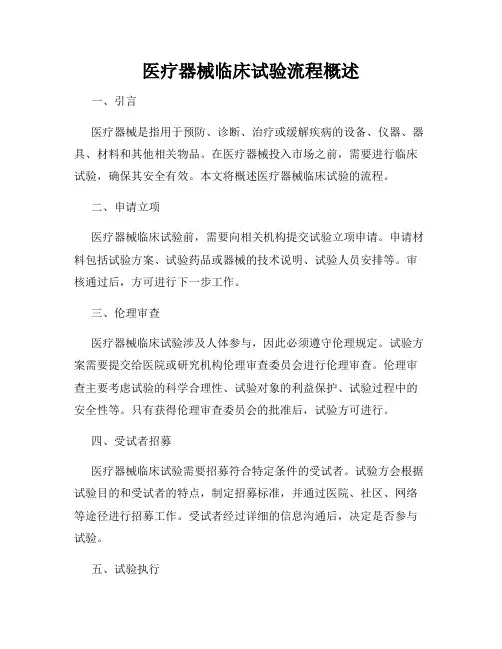 医疗器械临床试验流程概述

一、引言

医疗器械是指用于预防、诊断、治疗或缓解疾病的设备、仪器、器具、材料和其他相关物品。在医疗器械投入市场之前，需要进行临床试验，确保其安全有效。本文将概述医疗器械临床试验的流程。

二、申请立项

医疗器械临床试验前，需要向相关机构提交试验立项申请。申请材料包括试验方案、试验药品或器械的技术说明、试验人员安排等。审核通过后，方可进行下一步工作。

三、伦理审查

医疗器械临床试验涉及人体参与，因此必须遵守伦理规定。试验方案需要提交给医院或研究机构伦理审查委员会进行伦理审查。伦理审查主要考虑试验的科学合理性、试验对象的利益保护、试验过程中的安全性等。只有获得伦理审查委员会的批准后，试验方可进行。

四、受试者招募

医疗器械临床试验需要招募符合特定条件的受试者。试验方会根据试验目的和受试者的特点，制定招募标准，并通过医院、社区、网络等途径进行招募工作。受试者经过详细的信息沟通后，决定是否参与试验。

五、试验执行